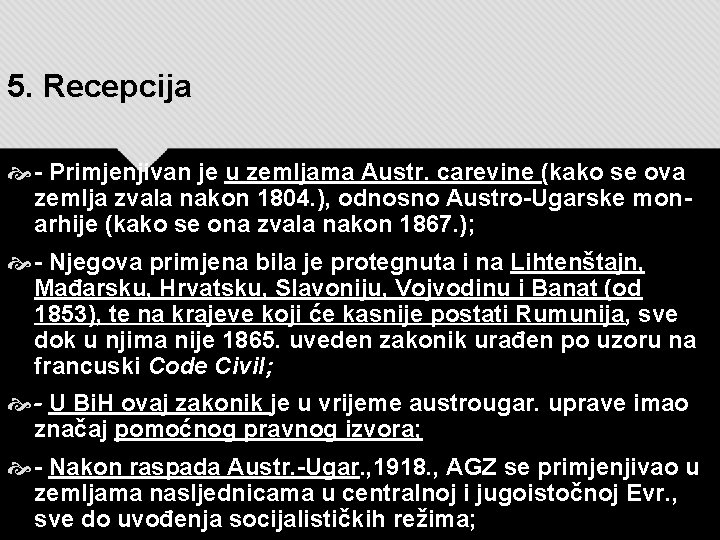 5. Recepcija

- Primjenjivan je u zemljama Austr. carevine (kako se ova zemlja zvala nakon 1804.), odnosno Austro-Ugarske monarhije (kako se ona zvala nakon 1867.);

- Njegova primjena bila je protegnuta i na Lihtenštajn, Mađarsku, Hrvatsku, Slavoniju, Vojvodinu i Banat (od 1853), te na krajeve koji će kasnije postati Rumunija, sve dok u njima nije 1865. uveden zakonik urađen po uzoru na francuski Code Civil;

- U BiH ovaj zakonik je u vrijeme austrougar. uprave imao značaj pomoćnog pravnog izvora;

- Nakon raspada Austr.-Ugar.,1918., AGZ se primjenjivao u zemljama nasljednicama u centralnoj i jugoistočnoj Evr., sve do uvođenja socijalističkih režima;